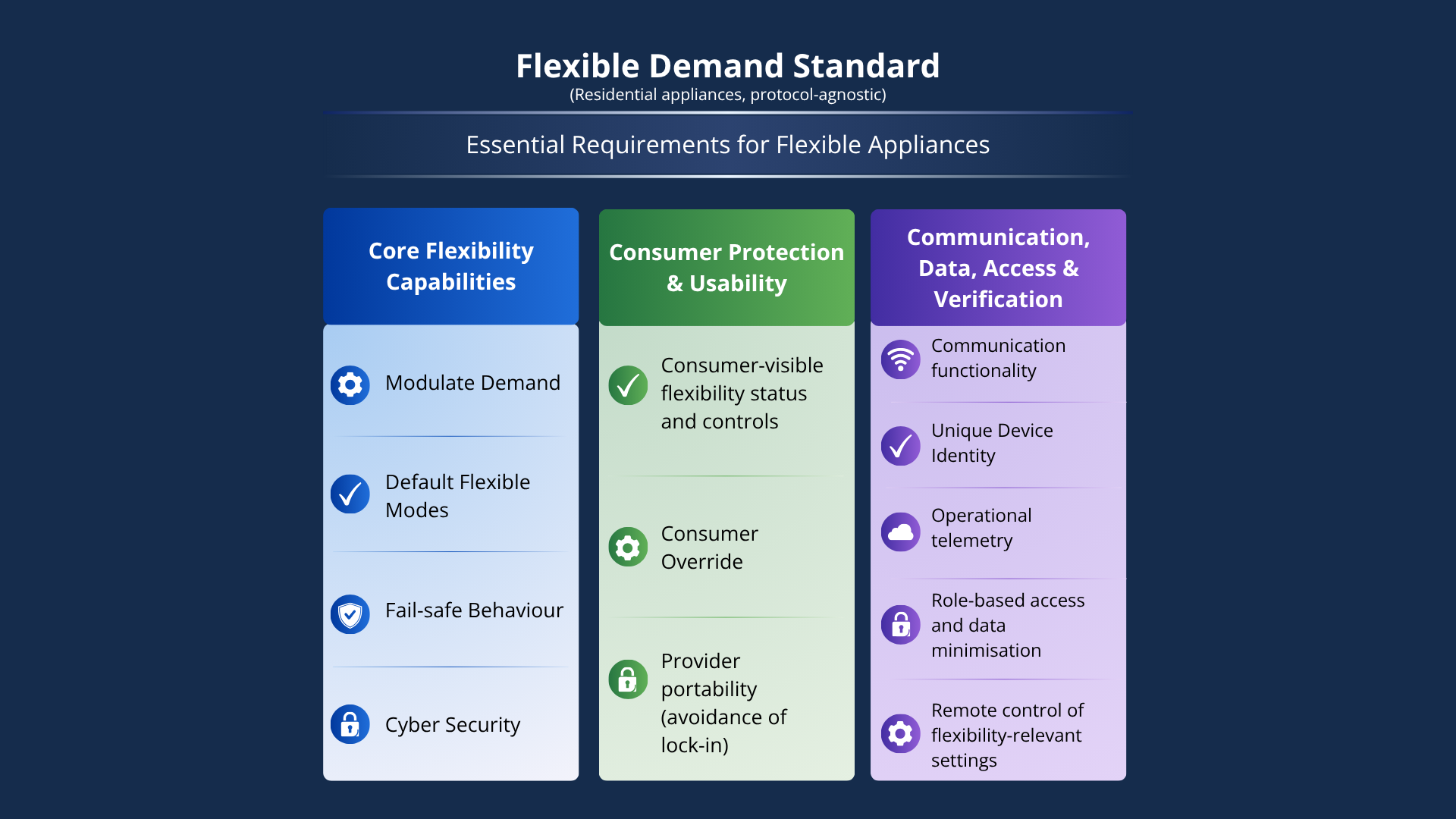 Flexible Demand Standard
(Residential appliances, protocol-agnostic)

Essential Requirements for Flexible Appliances

Core Flexibility Capabilities

Modulate Demand

Default Flexible Modes

Fail-safe Behaviour

Cyber Security

Consumer Protection & Usability

Consumer-visible flexibility status and controls

Consumer Override

Provider portability (avoidance of lock-in)

Communication, Data, Access & Verification

Communication functionality

Unique Device Identity

Operational telemetry

Role-based access and data minimisation

Remote control of flexibility-relevant settings